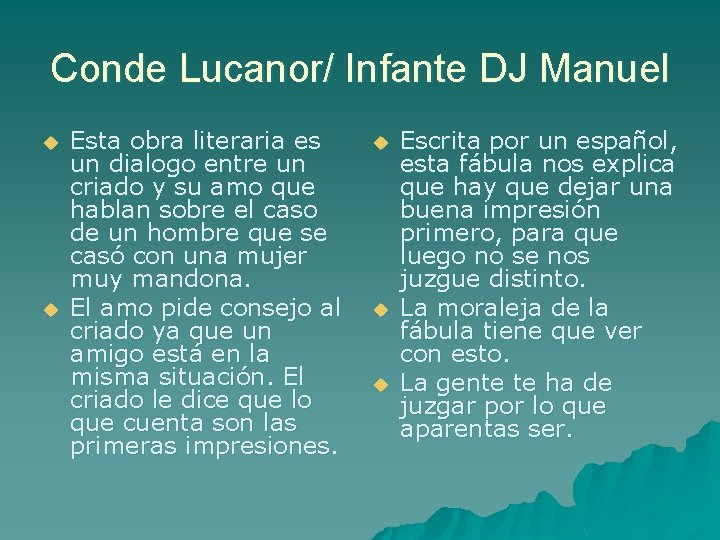 Conde Lucanor/ Infante DJ Manuel

Esta obra literaria es un dialogo entre un criado y su amo que hablan sobre el caso de un hombre que se casó con una mujer muy mandona.

El amo pide consejo al criado ya que un amigo está en la misma situación. El criado le dice que lo que cuenta son las primeras impresiones.

Escrita por un español, esta fábula nos explica que hay que dejar una buena impresión primero, para que luego no se nos juzgue distinto.

La moraleja de la fábula tiene que ver con esto.

La gente te ha de juzgar por lo que aparentas ser.